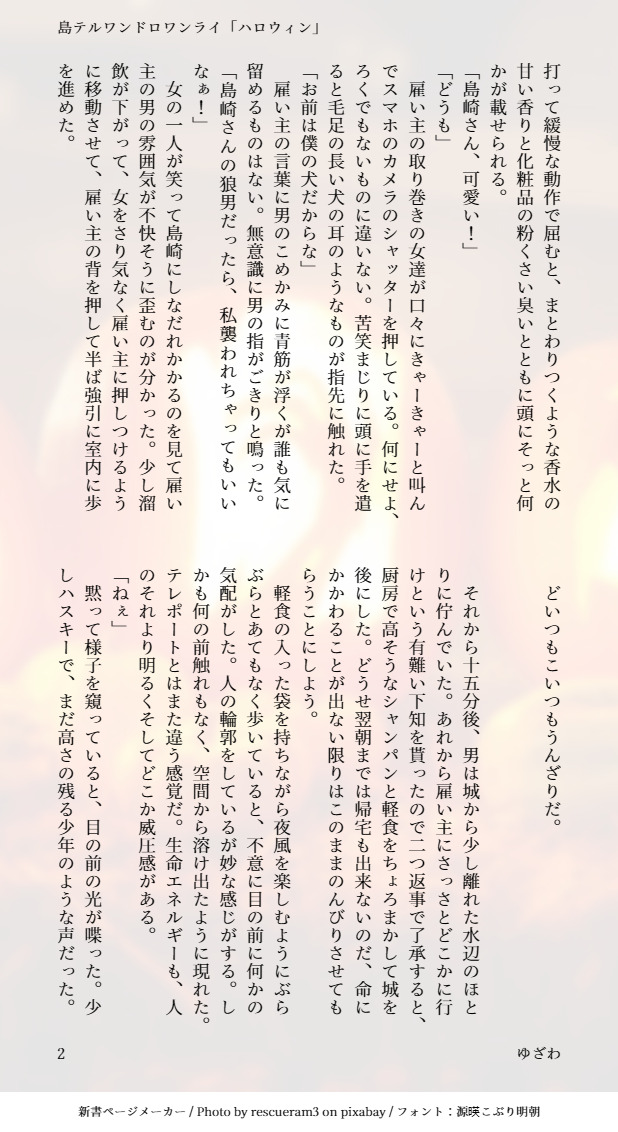 島テルワンドロワンライ「ハロウィン」

打って緩慢な動作で屈むと、まとわりつくような香水の甘い香りと化粧品の粉くさい臭いとともに頭にそっと何かが載せられる。

「島崎さん、可愛い！」

「どうも」

雇い主の取り巻きの女達が口々にきゃーきゃーと叫んでスマホのカメラのシャッターを押している。何にせよ、ろくでもないものに違いない。苦笑まじりに頭に手を遣ると毛足の長い犬の耳のようなものが指先に触れた。

「お前は僕の犬だからな」

雇い主の言葉に男のこめかみに青筋が浮くが誰も気に留めるものはない。無意識に男の指がごきりと鳴った。

「島崎さんの狼男だったら、私襲われちゃってもいいなぁ！」

女の一人が笑って島崎にしなだれかかるのを見て雇い主の男の雰囲気が不快そうに歪むのが分かった。少し溜飲が下がって、女をさり気なく雇い主に押しつけるように移動させて、雇い主の背を押して半ば強引に室内に歩を進めた。

どいつもこいつもうんざりだ。

それから十五分後、男は城から少し離れた水辺のほとりに佇んでいた。あれから雇い主にさっさとどこかに行けという有難い下知を貰ったので二つ返事で了承すると、厨房で高そうなシャンパンと軽食をちょろまかして城を後にした。どうせ翌朝までは帰宅も出来ないのだ、命にかかわることが出ない限りはこのままのんびりさせてもらうことにしよう。

軽食の入った袋を持ちながら夜風を楽しむようにぶらぶらとあてもなく歩いていると、不意に目の前に何かの気配がした。人の輪郭をしているが妙な感じがする。しかも何の前触れもなく、空間から溶け出たように現れた。テレポートとはまた違う感覚だ。生命エネルギーも、人のそれより明るくそしてどこか威圧感がある。

「ねぇ」

黙って様子を窺っていると、目の前の光が喋った。少しハスキーで、まだ高さの残る少年のような声だった。

2

ゆざわ

新書ページメーカー / Photo by rescueram3 on pixabay / フォント：源暎こぶり明朝